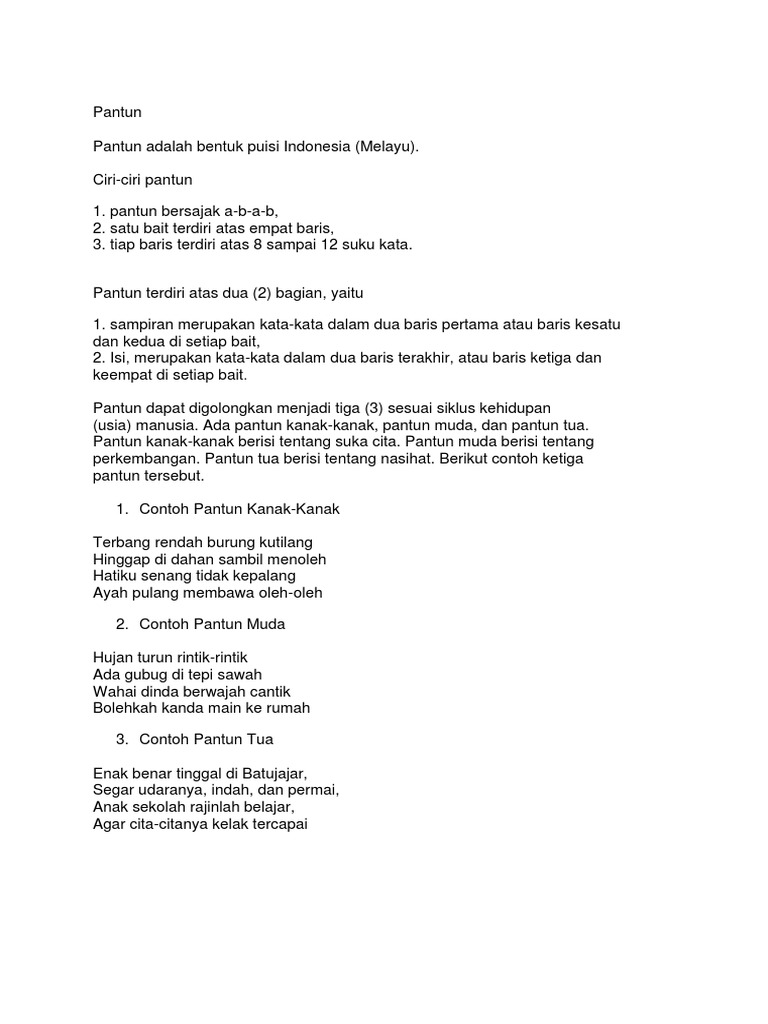 Pantun

Pantun adalah bentuk puisi Indonesia (Melayu).

Ciri-ciri pantun

1. pantun bersajak a-b-a-b,
2. satu bait terdiri atas empat baris,
3. tiap baris terdiri atas 8 sampai 12 suku kata.

Pantun terdiri atas dua (2) bagian, yaitu

1. sampiran merupakan kata-kata dalam dua baris pertama atau baris kesatu dan kedua di setiap bait,
2. Isi, merupakan kata-kata dalam dua baris terakhir, atau baris ketiga dan keempat di setiap bait.

Pantun dapat digolongkan menjadi tiga (3) sesuai siklus kehidupan (usia) manusia. Ada pantun kanak-kanak, pantun muda, dan pantun tua. Pantun kanak-kanak berisi tentang suka cita. Pantun muda berisi tentang perkembangan. Pantun tua berisi tentang nasihat. Berikut contoh ketiga pantun tersebut.

1. Contoh Pantun Kanak-Kanak

Terbang rendah burung kutilang
Hinggap di dahan sambil menoleh
Hatiku senang tidak kepalang
Ayah pulang membawa oleh-oleh

2. Contoh Pantun Muda

Hujan turun rintik-rintik
Ada gubug di tepi sawah
Wahai dinda berwajah cantik
Bolehkah kanda main ke rumah

3. Contoh Pantun Tua

Enak benar tinggal di Batujajar,
Segar udaranya, indah, dan permai,
Anak sekolah rajinlah belajar,
Agar cita-citanya kelak tercapai